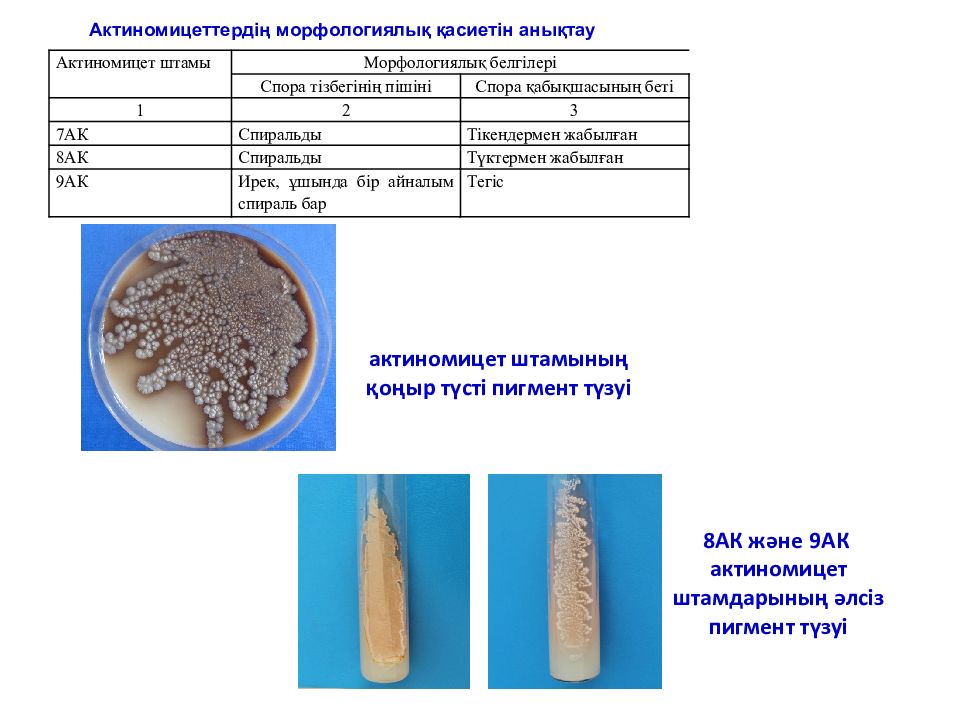 Актиномицеттердің морфологиялық қасиетін анықтау

| Актиномицет штамы | Морфологиялық белгілері | |
|---|---|---|
| | Спора тізбегінің пішіні | Спора қабықшасының беті |
| 1 | 2 | 3 |
| 7АК | Спиральды | Тікендермен жабылған |
| 8АК | Спиральды | Түктермен жабылған |
| 9АК | Ирек, ұшында бір айналым спираль бар | Тегіс |

актиномицет штамының қоңыр түсті пигмент түзуі

8АК және 9АК актиномицет штамдарының әлсіз пигмент түзуі